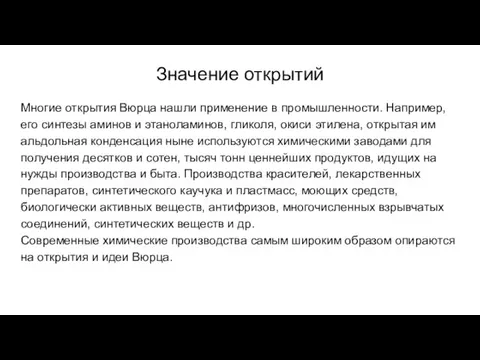 Значение открытий

Многие открытия Вюрца нашли применение в промышленности. Например, его синтезы аминов и этаноламинов, гликоля, окиси этилена, открытая им альдольная конденсация ныне используются химическими заводами для получения десятков и сотен, тысяч тонн ценнейших продуктов, идущих на нужды производства и быта. Производства красителей, лекарственных препаратов, синтетического каучука и пластмасс, моющих средств, биологически активных веществ, антифризов, многочисленных взрывчатых соединений, синтетических веществ и др.
Современные химические производства самым широким образом опираются на открытия и идеи Вюрца.